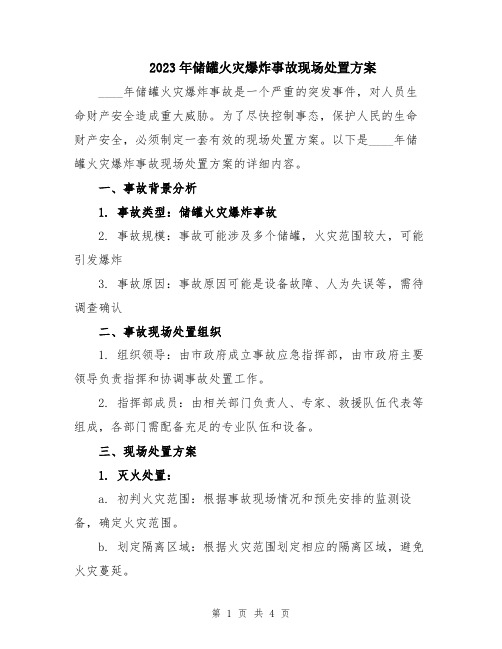 2023年储罐火灾爆炸事故现场处置方案

____年储罐火灾爆炸事故是一个严重的突发事件，对人员生命财产安全造成重大威胁。为了尽快控制事态，保护人民的生命财产安全，必须制定一套有效的现场处置方案。以下是____年储罐火灾爆炸事故现场处置方案的详细内容。

一、事故背景分析

1. 事故类型：储罐火灾爆炸事故

2. 事故规模：事故可能涉及多个储罐，火灾范围较大，可能引发爆炸

3. 事故原因：事故原因可能是设备故障、人为失误等，需待调查确认

二、事故现场处置组织

1. 组织领导：由市政府成立事故应急指挥部，由市政府主要领导负责指挥和协调事故处置工作。

2. 指挥部成员：由相关部门负责人、专家、救援队伍代表等组成，各部门需配备充足的专业队伍和设备。

三、现场处置方案

1. 灭火处置：

a. 初判火灾范围：根据事故现场情况和预先安排的监测设备，确定火灾范围。

b. 划定隔离区域：根据火灾范围划定相应的隔离区域，避免火灾蔓延。

第 1 页 共 4 页